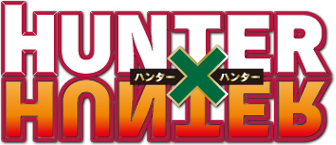 HUNTER
ハンター × ハンター
HUNTER